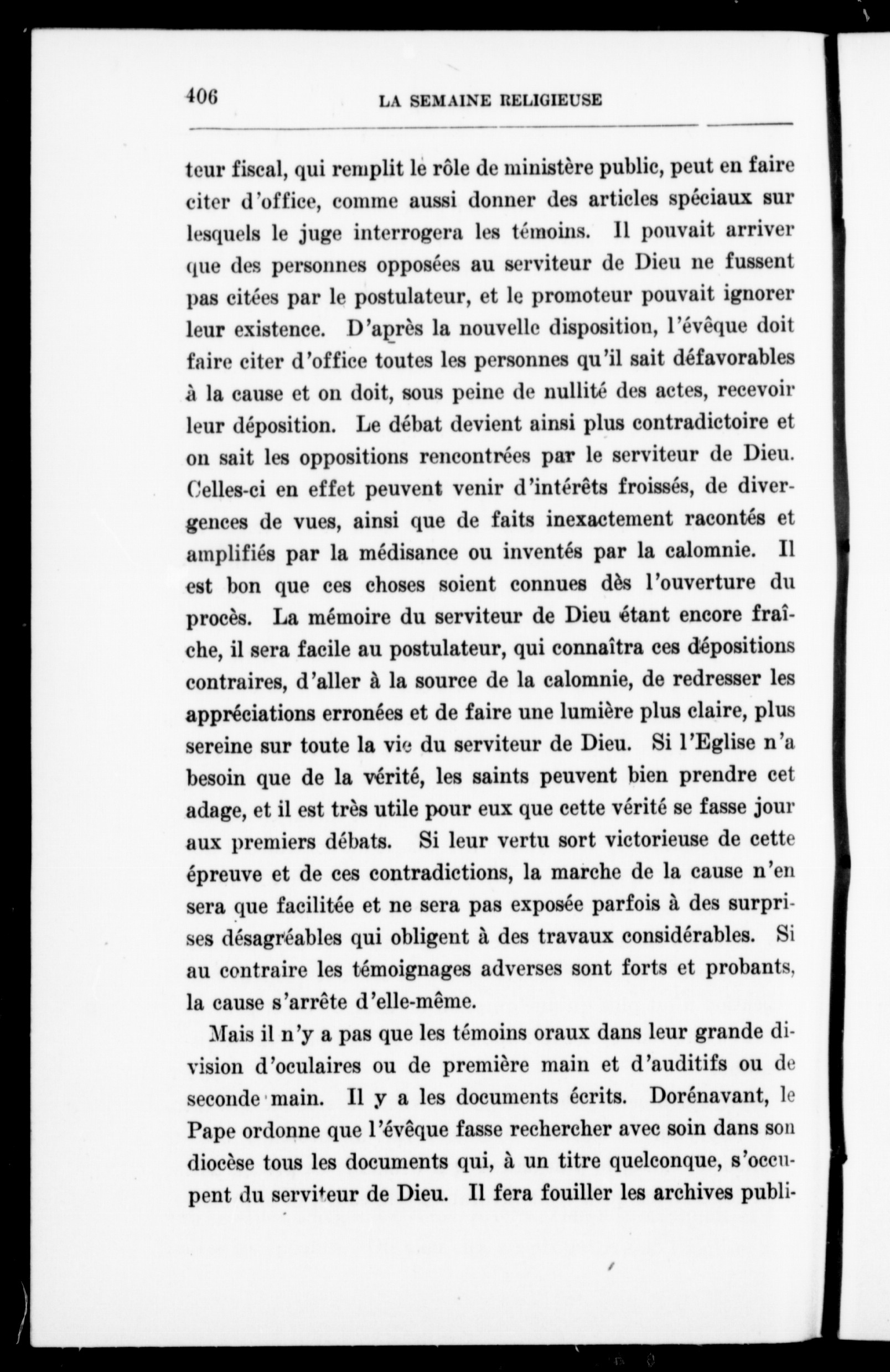 406 LA SEMAINE RELIGIEUSE

teur fiscal, qui remplit le rôle de ministère public, peut en faire citer d'office, comme aussi donner des articles spéciaux sur lesquels le juge interrogera les témoins. Il pouvait arriver que des personnes opposées au serviteur de Dieu ne fussent pas citées par le postulateur, et le promoteur pouvait ignorer leur existence. D'après la nouvelle disposition, l'évêque doit faire citer d'office toutes les personnes qu'il sait défavorables à la cause et on doit, sous peine de nullité des actes, recevoir leur déposition. Le débat devient ainsi plus contradictoire et on sait les oppositions rencontrées par le serviteur de Dieu. Celles-ci en effet peuvent venir d'intérêts froissés, de divergences de vues, ainsi que de faits inexactement racontés et amplifiés par la médisance ou inventés par la calomnie. Il est bon que ces choses soient connues dès l'ouverture du procès. La mémoire du serviteur de Dieu étant encore fraîche, il sera facile au postulateur, qui connaîtra ces dépositions contraires, d'aller à la source de la calomnie, de redresser les appréciations erronées et de faire une lumière plus claire, plus sereine sur toute la vie du serviteur de Dieu. Si l'Eglise n'a besoin que de la vérité, les saints peuvent bien prendre cet adage, et il est très utile pour eux que cette vérité se fasse jour aux premiers débats. Si leur vertu sort victorieuse de cette épreuve et de ces contradictions, la marche de la cause n'en sera que facilitée et ne sera pas exposée parfois à des surprises désagréables qui obligent à des travaux considérables. Si au contraire les témoignages adverses sont forts et probants, la cause s'arrête d'elle-même.

Mais il n'y a pas que les témoins oraux dans leur grande division d'oculaires ou de première main et d'auditifs ou de seconde main. Il y a les documents écrits. Dorénavant, le Pape ordonne que l'évêque fasse rechercher avec soin dans son diocèse tous les documents qui, à un titre quelconque, s'occupent du serviteur de Dieu. Il fera fouiller les archives publi-